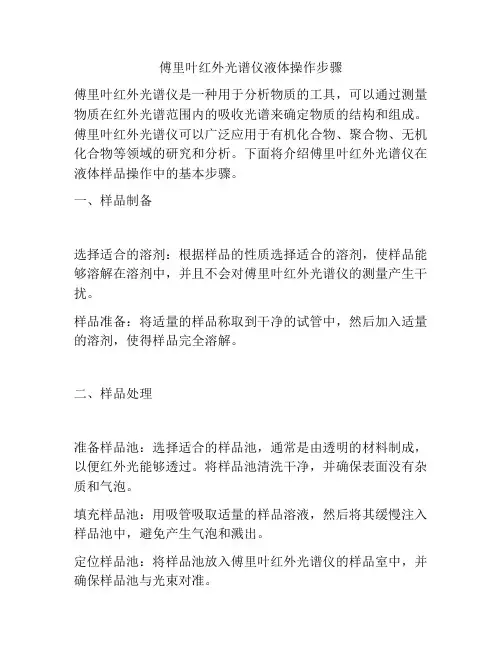 傅里叶红外光谱仪液体操作步骤

傅里叶红外光谱仪是一种用于分析物质的工具，可以通过测量物质在红外光谱范围内的吸收光谱来确定物质的结构和组成。傅里叶红外光谱仪可以广泛应用于有机化合物、聚合物、无机化合物等领域的研究和分析。下面将介绍傅里叶红外光谱仪在液体样品操作中的基本步骤。

一、样品制备

选择适合的溶剂：根据样品的性质选择适合的溶剂，使样品能够溶解在溶剂中，并且不会对傅里叶红外光谱仪的测量产生干扰。

样品准备：将适量的样品称取到干净的试管中，然后加入适量的溶剂，使得样品完全溶解。

二、样品处理

准备样品池：选择适合的样品池，通常是由透明的材料制成，以便红外光能够透过。将样品池清洗干净，并确保表面没有杂质和气泡。

填充样品池：用吸管吸取适量的样品溶液，然后将其缓慢注入样品池中，避免产生气泡和溅出。

定位样品池：将样品池放入傅里叶红外光谱仪的样品室中，并确保样品池与光束对准。